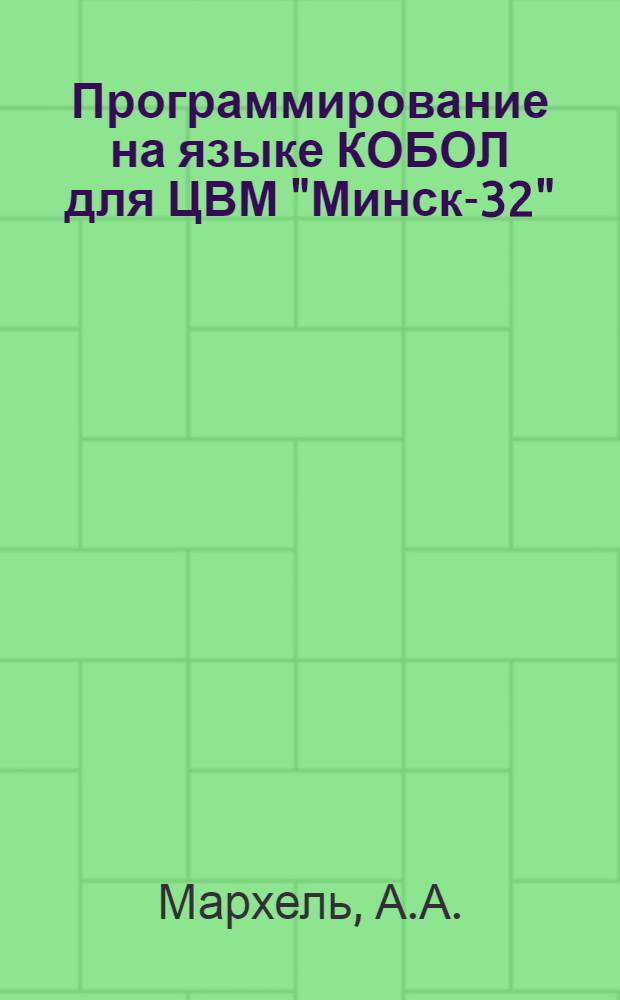 Программирование на языке КОБОЛ для ЦВМ "Минск-32"

Мархель, А.А.